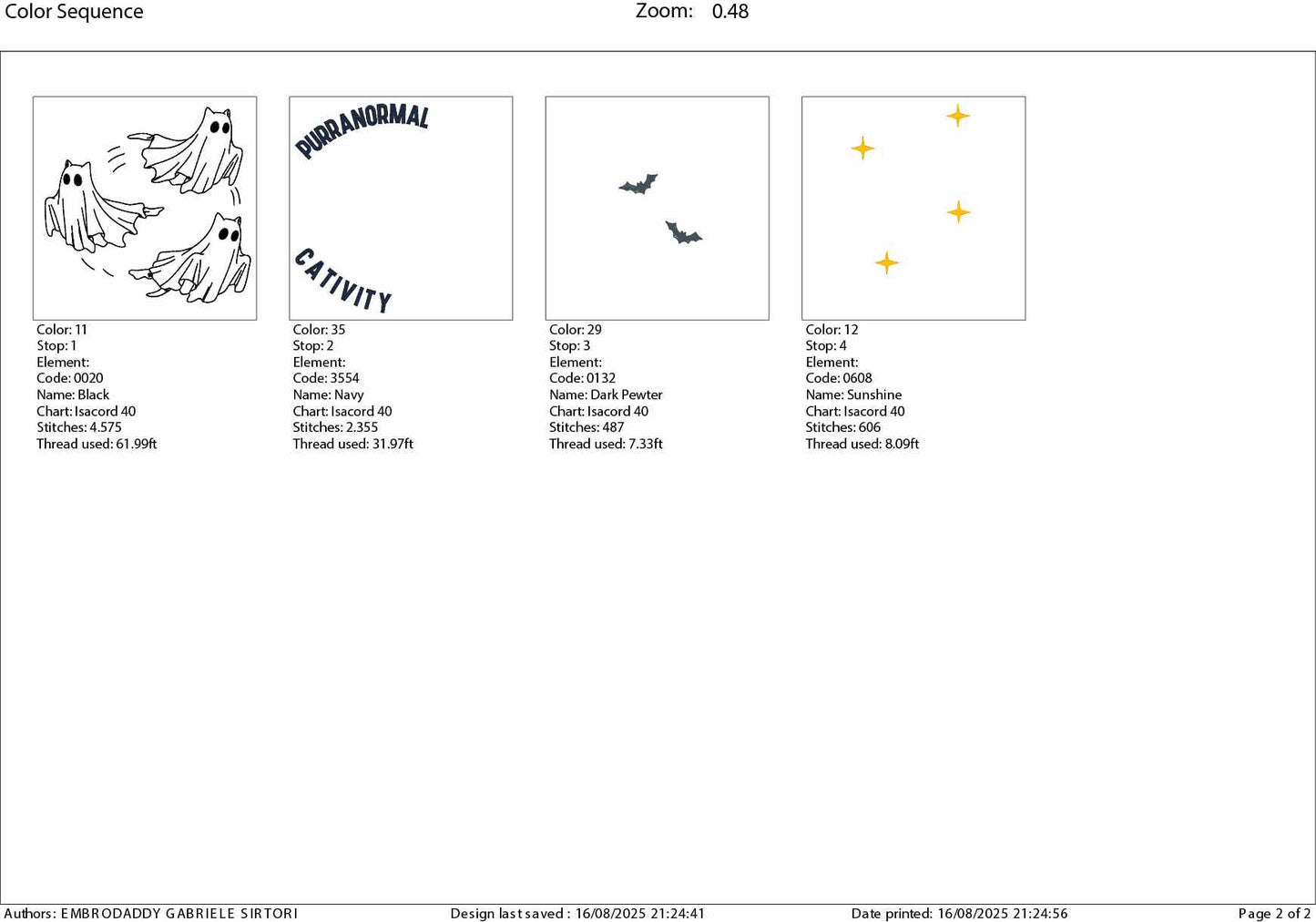 Color Sequence

Zoom: 0.48

Color: 11
Stop: 1
Element:
Code: 0020
Name: Black
Chart: Isacord 40
Stitches: 4.575
Thread used: 61.99ft

PURRANORMAL

CATIVITY

Color: 35
Stop: 2
Element:
Code: 3554
Name: Navy
Chart: Isacord 40
Stitches: 2.355
Thread used: 31.97ft

Color: 29
Stop: 3
Element:
Code: 0132
Name: Dark Pewter
Chart: Isacord 40
Stitches: 487
Thread used: 7.33ft

Color: 12
Stop: 4
Element:
Code: 0608
Name: Sunshine
Chart: Isacord 40
Stitches: 606
Thread used: 8.09ft

Authors: EMBRODADDY GABRIELE SIRTORI

Design last saved : 16/08/2025 21:24:41

Date printed: 16/08/2025 21:24:56

Page 2 of 2